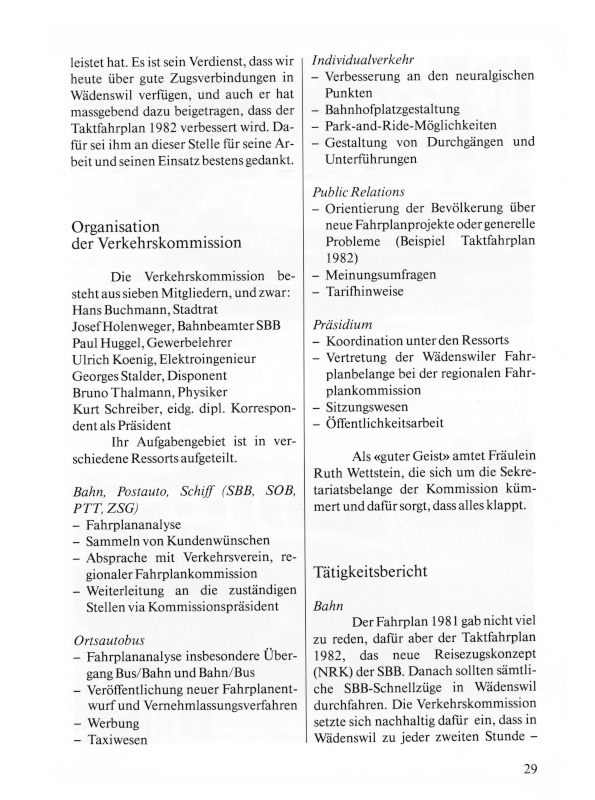 leistet hat. Es ist sein Verdienst, dass wir heute über gute Zugsverbindungen in Wädenswil verfügen, und auch er hat massgebend dazu beigetragen, dass der Taktfahrplan 1982 verbessert wird. Dafür sei ihm an dieser Stelle für seine Arbeit und seinen Einsatz bestens gedankt.

Organisation der Verkehrskommission

Die Verkehrskommission besteht aus sieben Mitgliedern, und zwar:
Hans Buchmann, Stadtrat
Josef Holenweger, Bahnbeamter SBB
Paul Huggel, Gewerbelehrer
Ulrich Koenig, Elektroingenieur
Georges Stalder, Disponent
Bruno Thalmann, Physiker
Kurt Schreiber, eidg. dipl. Korrespondent als Präsident

Ihr Aufgabengebiet ist in verschiedene Ressorts aufgeteilt.

Bahn, Postauto, Schiff (SBB, SOB, PTT, ZSG)
– Fahrplananalyse
– Sammeln von Kundenwünschen
– Absprache mit Verkehrsverein, regionaler Fahrplankommission
– Weiterleitung an die zuständigen Stellen via Kommissionspräsident

Ortsautobus
– Fahrplananalyse insbesondere Übergang Bus/Bahn und Bahn/Bus
– Veröffentlichung neuer Fahrplanentwurf und Vernehmlassungsverfahren
– Werbung
– Taxiwesen

Individualverkehr
– Verbesserung an den neuralgischen Punkten
– Bahnhofplatzgestaltung
– Park-and-Ride-Möglichkeiten
– Gestaltung von Durchgängen und Unterführungen

Public Relations
– Orientierung der Bevölkerung über neue Fahrplanprojekte oder generelle Probleme (Beispiel Taktfahrplan 1982)
– Meinungsumfragen
– Tarifhinweise

Präsidium
– Koordination unter den Ressorts
– Vertretung der Wädenswiler Fahrplanbelange bei der regionalen Fahrplankommission
– Sitzungswesen
– Öffentlichkeitsarbeit

Als «guter Geist» amtet Fräulein Ruth Wettstein, die sich um die Sekretariatsbelange der Kommission kümmert und dafür sorgt, dass alles klappt.

Tätigkeitsbericht

Bahn

Der Fahrplan 1981 gab nicht viel zu reden, dafür aber der Taktfahrplan 1982, das neue Reisezugskonzept (NRK) der SBB. Danach sollten sämtliche SBB-Schnellzüge in Wädenswil durchfahren. Die Verkehrskommission setzte sich nachhaltig dafür ein, dass in Wädenswil zu jeder zweiten Stunde –

29